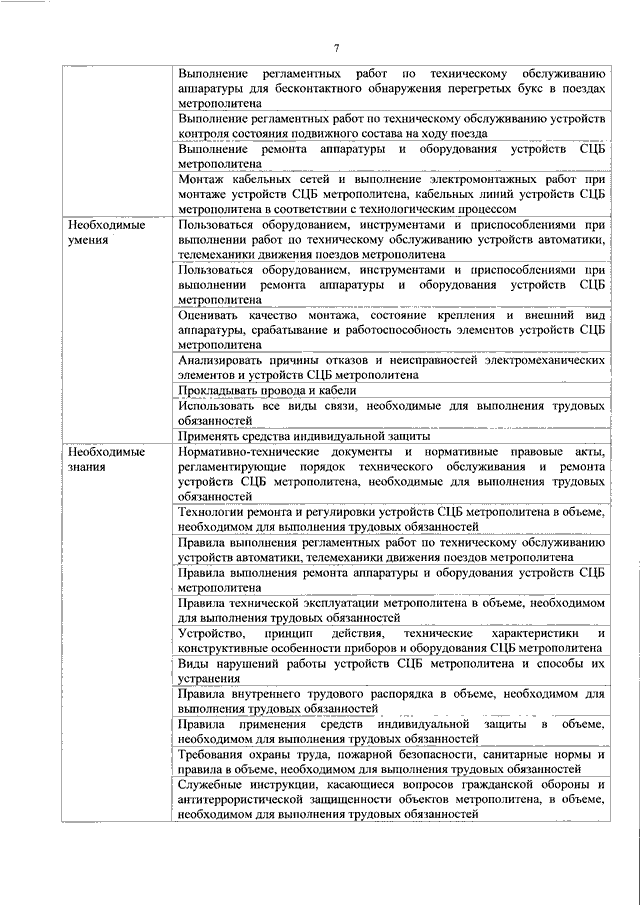 7

| | |
|---|---|
| | Выполнение регламентных работ по техническому обслуживанию аппаратуры для бесконтактного обнаружения перегретых букс в поездах метрополитена |
| | Выполнение регламентных работ по техническому обслуживанию устройств контроля состояния подвижного состава на ходу поезда |
| | Выполнение ремонта аппаратуры и оборудования устройств СЦБ метрополитена |
| | Монтаж кабельных сетей и выполнение электромонтажных работ при монтаже устройств СЦБ метрополитена, кабельных линий устройств СЦБ метрополитена в соответствии с технологическим процессом |
| Необходимые умения | Пользоваться оборудованием, инструментами и приспособлениями при выполнении работ по техническому обслуживанию устройств автоматики, телемеханики движения поездов метрополитена |
| | Пользоваться оборудованием, инструментами и приспособлениями при выполнении ремонта аппаратуры и оборудования устройств СЦБ метрополитена |
| | Оценивать качество монтажа, состояние крепления и внешний вид аппаратуры, срабатывание и работоспособность элементов устройств СЦБ метрополитена |
| | Анализировать причины отказов и неисправностей электромеханических элементов и устройств СЦБ метрополитена |
| | Прокладывать провода и кабели |
| | Использовать все виды связи, необходимые для выполнения трудовых обязанностей |
| | Применять средства индивидуальной защиты |
| Необходимые знания | Нормативно-технические документы и нормативные правовые акты, регламентирующие порядок технического обслуживания и ремонта устройств СЦБ метрополитена, необходимые для выполнения трудовых обязанностей |
| | Технологии ремонта и регулировки устройств СЦБ метрополитена в объеме, необходимом для выполнения трудовых обязанностей |
| | Правила выполнения регламентных работ по техническому обслуживанию устройств автоматики, телемеханики движения поездов метрополитена |
| | Правила выполнения ремонта аппаратуры и оборудования устройств СЦБ метрополитена |
| | Правила технической эксплуатации метрополитена в объеме, необходимом для выполнения трудовых обязанностей |
| | Устройство, принцип действия, технические характеристики и конструктивные особенности приборов и оборудования СЦБ метрополитена |
| | Виды нарушений работы устройств СЦБ метрополитена и способы их устранения |
| | Правила внутреннего трудового распорядка в объеме, необходимом для выполнения трудовых обязанностей |
| | Правила применения средств индивидуальной защиты в объеме, необходимом для выполнения трудовых обязанностей |
| | Требования охраны труда, пожарной безопасности, санитарные нормы и правила в объеме, необходимом для выполнения трудовых обязанностей |
| | Служебные инструкции, касающиеся вопросов гражданской обороны и антитеррористической защищенности объектов метрополитена, в объеме, необходимом для выполнения трудовых обязанностей |